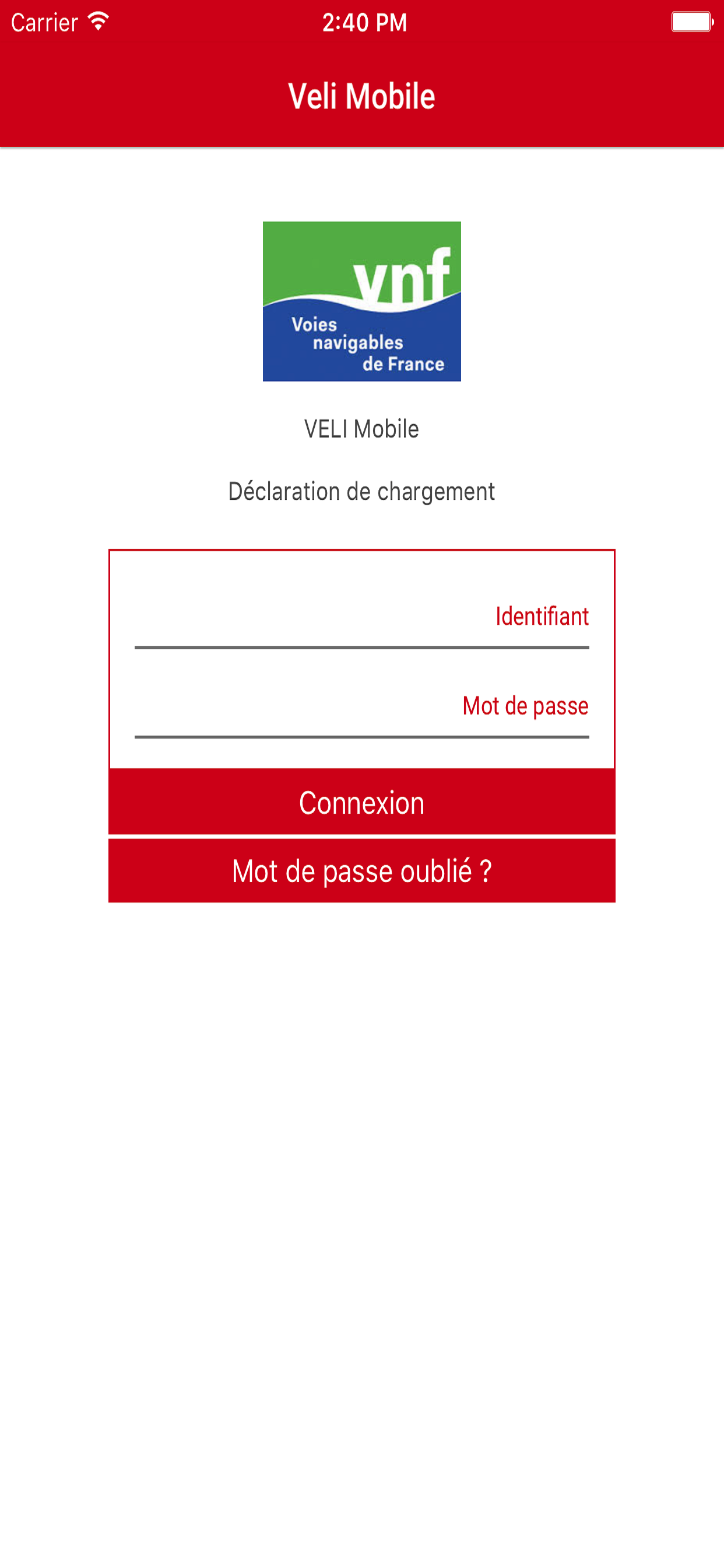 Carrier 2:40 PM

Veli Mobile

vnf
Voies navigables de France

VELI Mobile

Déclaration de chargement

Identifiant

Mot de passe

Connexion

Mot de passe oublié ?